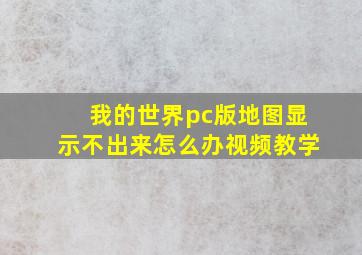 我的世界pc版地图显示不出来怎么办视频教学